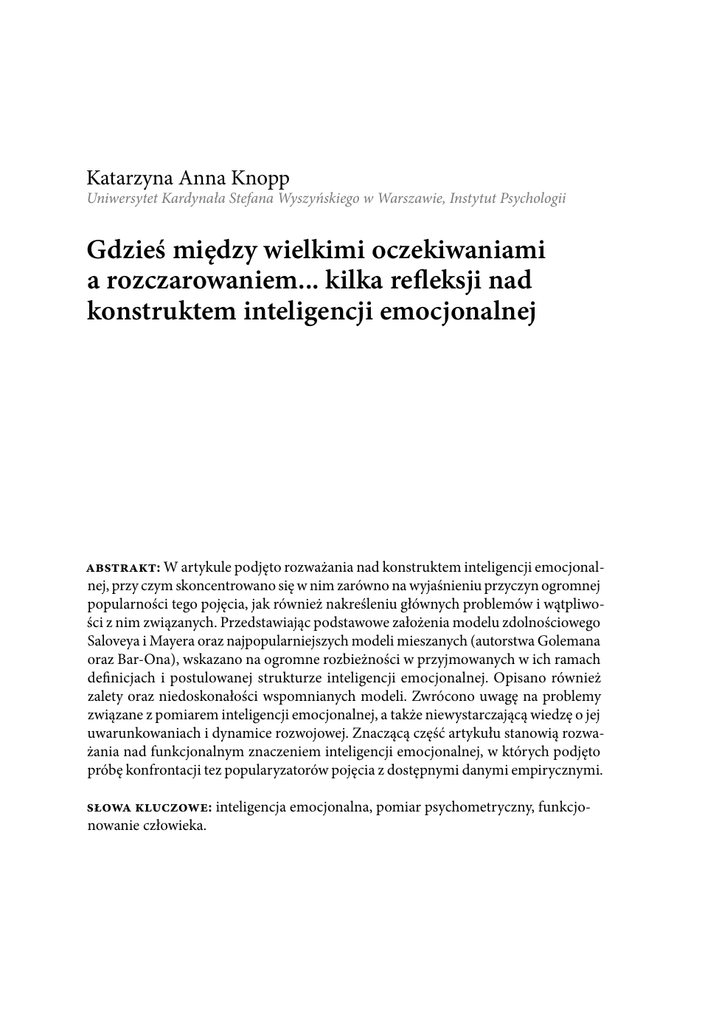 Katarzyna Anna Knopp
Uniwersytet Kardynała Stefana Wyszyńskiego w Warszawie, Instytut Psychologii

Gdzieś między wielkimi oczekiwaniami a rozczarowaniem... kilka refleksji nad konstruktem inteligencji emocjonalnej

ABSTRAKT: W artykule podjęto rozważania nad konstruktem inteligencji emocjonalnej, przy czym skoncentrowano się w nim zarówno na wyjaśnieniu przyczyn ogromnej popularności tego pojęcia, jak również nakreśleniu głównych problemów i wątpliwości z nim związanych. Przedstawiając podstawowe założenia modelu zdolnościowego Saloveya i Mayera oraz najpopularniejszych modeli mieszanych (autorstwa Golemana oraz Bar-Ona), wskazano na ogromne rozbieżności w przyjmowanych w ich ramach definicjach i postulowanej strukturze inteligencji emocjonalnej. Opisano również zalety oraz niedoskonałości wspomnianych modeli. Zwrócono uwagę na problemy związane z pomiarem inteligencji emocjonalnej, a także niewystarczającą wiedzę o jej uwarunkowaniach i dynamice rozwojowej. Znaczącą część artykułu stanowią rozważania nad funkcjonalnym znaczeniem inteligencji emocjonalnej, w których podjęto próbę konfrontacji tez popularyzatorów pojęcia z dostępnymi danymi empirycznymi.

SŁOWA KLUCZOWE: inteligencja emocjonalna, pomiar psychometryczny, funkcjonowanie człowieka.